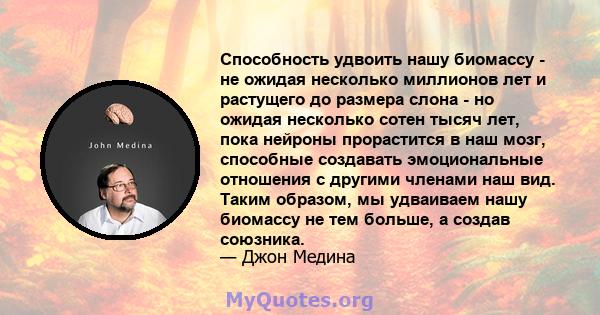 John Medina

Способность удвоить нашу биомассу - не ожидая несколько миллионов лет и растущего до размера слона - но ожидая несколько сотен тысяч лет, пока нейроны прорастится в наш мозг, способные создавать эмоциональные отношения с другими членами наш вид. Таким образом, мы удваиваем нашу биомассу не тем больше, а создав союзника.
— Джон Медина

MyQuotes.org